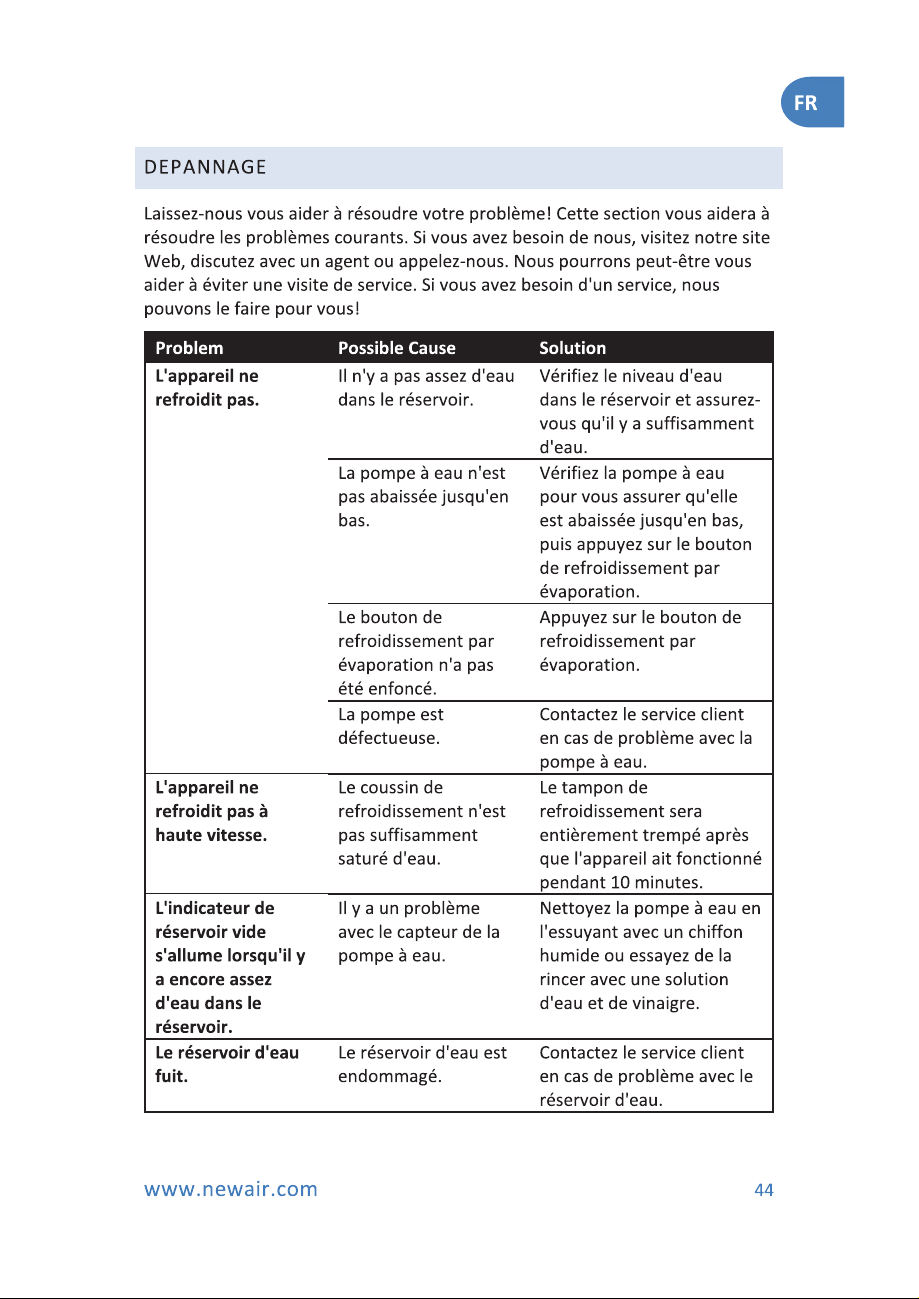 FR

DEPANNAGE

Laissez-nous vous aider à résoudre votre problème! Cette section vous aidera à résoudre les problèmes courants. Si vous avez besoin de nous, visitez notre site Web, discutez avec un agent ou appelez-nous. Nous pourrons peut-être vous aider à éviter une visite de service. Si vous avez besoin d'un service, nous pouvons le faire pour vous!

| Problem | Possible Cause | Solution |
|---|---|---|
| L'appareil ne refroidit pas. | Il n'y a pas assez d'eau dans le réservoir. | Vérifiez le niveau d'eau dans le réservoir et assurez-vous qu'il y a suffisamment d'eau. |
| | La pompe à eau n'est pas abaissée jusqu'en bas. | Vérifiez la pompe à eau pour vous assurer qu'elle est abaissée jusqu'en bas, puis appuyez sur le bouton de refroidissement par évaporation. |
| | Le bouton de refroidissement par évaporation n'a pas été enfoncé. | Appuyez sur le bouton de refroidissement par évaporation. |
| | La pompe est défectueuse. | Contactez le service client en cas de problème avec la pompe à eau. |
| L'appareil ne refroidit pas à haute vitesse. | Le coussin de refroidissement n'est pas suffisamment saturé d'eau. | Le tampon de refroidissement sera entièrement trempé après que l'appareil ait fonctionné pendant 10 minutes. |
| L'indicateur de réservoir vide s'allume lorsqu'il y a encore assez d'eau dans le réservoir. | Il y a un problème avec le capteur de la pompe à eau. | Nettoyez la pompe à eau en l'essuyant avec un chiffon humide ou essayez de la rincer avec une solution d'eau et de vinaigre. |
| Le réservoir d'eau fuit. | Le réservoir d'eau est endommagé. | Contactez le service client en cas de problème avec le réservoir d'eau. |

www.newair.com 44